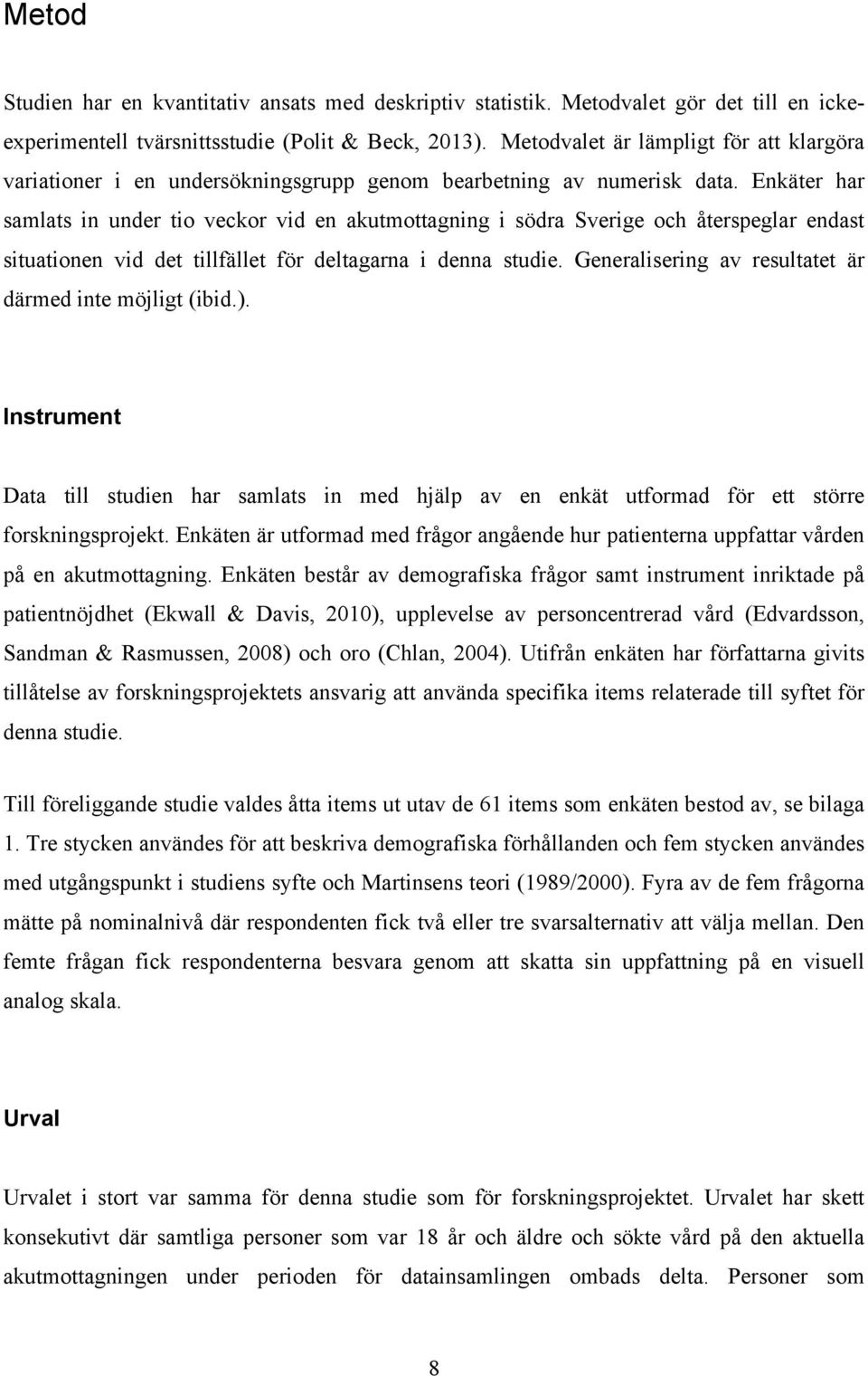 Metod

Studien har en kvantitativ ansats med deskriptiv statistik. Metodvalet gör det till en icke-experimentell tvärsnittsstudie (Polit & Beck, 2013). Metodvalet är lämpligt för att klargöra variationer i en undersökningsgrupp genom bearbetning av numerisk data. Enkäter har samlats in under tio veckor vid en akutmottagning i södra Sverige och återspeglar endast situationen vid det tillfället för deltagarna i denna studie. Generalisering av resultatet är därmed inte möjligt (ibid.).

Instrument

Data till studien har samlats in med hjälp av en enkät utformad för ett större forskningsprojekt. Enkäten är utformad med frågor angående hur patienterna uppfattar vården på en akutmottagning. Enkäten består av demografiska frågor samt instrument inriktade på patientnöjdhet (Ekwall & Davis, 2010), upplevelse av personcentrerad vård (Edvardsson, Sandman & Rasmussen, 2008) och oro (Chlan, 2004). Utifrån enkäten har författarna givits tillåtelse av forskningsprojektets ansvarig att använda specifika items relaterade till syftet för denna studie.

Till föreliggande studie valdes åtta items ut utav de 61 items som enkäten bestod av, se bilaga 1. Tre stycken användes för att beskriva demografiska förhållanden och fem stycken användes med utgångspunkt i studiens syfte och Martinsens teori (1989/2000). Fyra av de fem frågorna mätte på nominalnivå där respondenten fick två eller tre svarsalternativ att välja mellan. Den femte frågan fick respondenterna besvara genom att skatta sin uppfattning på en visuell analog skala.

Urval

Urvalet i stort var samma för denna studie som för forskningsprojektet. Urvalet har skett konsekutivt där samtliga personer som var 18 år och äldre och sökte vård på den aktuella akutmottagningen under perioden för datainsamlingen ombads delta. Personer som

8